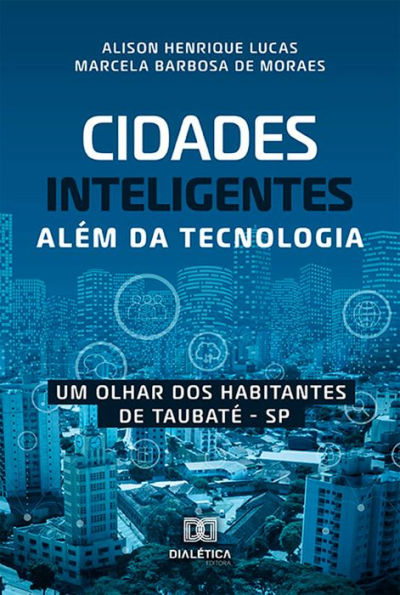 ALISON HENRIQUE LUCAS
MARCELA BARBOSA DE MORAES

CIDADES
INTELIGENTES
ALÉM DA TECNOLOGIA

UM OLHAR DOS HABITANTES
DE TAUBATÉ - SP

DIALÉTICA
EDITORA